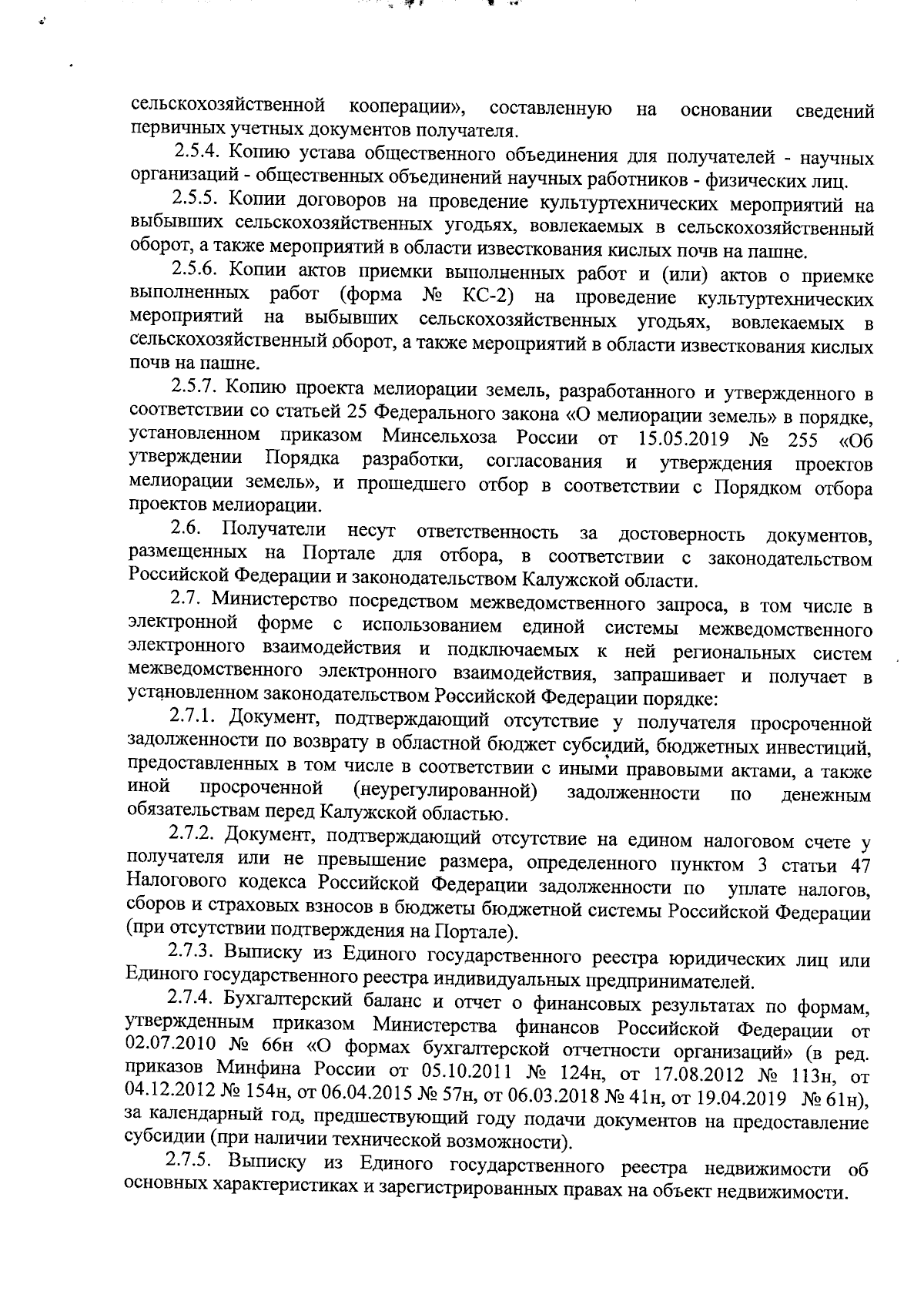 сельскохозяйственной кооперации», составленную на основании сведений первичных учетных документов получателя.

2.5.4. Копию устава общественного объединения для получателей - научных организаций - общественных объединений научных работников - физических лиц.

2.5.5. Копии договоров на проведение культуртехнических мероприятий на выбывших сельскохозяйственных угодьях, вовлекаемых в сельскохозяйственный оборот, а также мероприятий в области известкования кислых почв на пашне.

2.5.6. Копии актов приемки выполненных работ и (или) актов о приемке выполненных работ (форма № КС-2) на проведение культуртехнических мероприятий на выбывших сельскохозяйственных угодьях, вовлекаемых в сельскохозяйственный оборот, а также мероприятий в области известкования кислых почв на пашне.

2.5.7. Копию проекта мелиорации земель, разработанного и утвержденного в соответствии со статьей 25 Федерального закона «О мелиорации земель» в порядке, установленном приказом Минсельхоза России от 15.05.2019 № 255 «Об утверждении Порядка разработки, согласования и утверждения проектов мелиорации земель», и прошедшего отбор в соответствии с Порядком отбора проектов мелиорации.

2.6. Получатели несут ответственность за достоверность документов, размещенных на Портале для отбора, в соответствии с законодательством Российской Федерации и законодательством Калужской области.

2.7. Министерство посредством межведомственного запроса, в том числе в электронной форме с использованием единой системы межведомственного электронного взаимодействия и подключаемых к ней региональных систем межведомственного электронного взаимодействия, запрашивает и получает в установленном законодательством Российской Федерации порядке:

2.7.1. Документ, подтверждающий отсутствие у получателя просроченной задолженности по возврату в областной бюджет субсидий, бюджетных инвестиций, предоставленных в том числе в соответствии с иными правовыми актами, а также иной просроченной (неурегулированной) задолженности по денежным обязательствам перед Калужской областью.

2.7.2. Документ, подтверждающий отсутствие на едином налоговом счете у получателя или не превышение размера, определенного пунктом 3 статьи 47 Налогового кодекса Российской Федерации задолженности по уплате налогов, сборов и страховых взносов в бюджеты бюджетной системы Российской Федерации (при отсутствии подтверждения на Портале).

2.7.3. Выписку из Единого государственного реестра юридических лиц или Единого государственного реестра индивидуальных предпринимателей.

2.7.4. Бухгалтерский баланс и отчет о финансовых результатах по формам, утвержденным приказом Министерства финансов Российской Федерации от 02.07.2010 № 66н «О формах бухгалтерской отчетности организаций» (в ред. приказов Минфина России от 05.10.2011 № 124н, от 17.08.2012 № 113н, от 04.12.2012 № 154н, от 06.04.2015 № 57н, от 06.03.2018 № 41н, от 19.04.2019 № 61н), за календарный год, предшествующий году подачи документов на предоставление субсидии (при наличии технической возможности).

2.7.5. Выписку из Единого государственного реестра недвижимости об основных характеристиках и зарегистрированных правах на объект недвижимости.